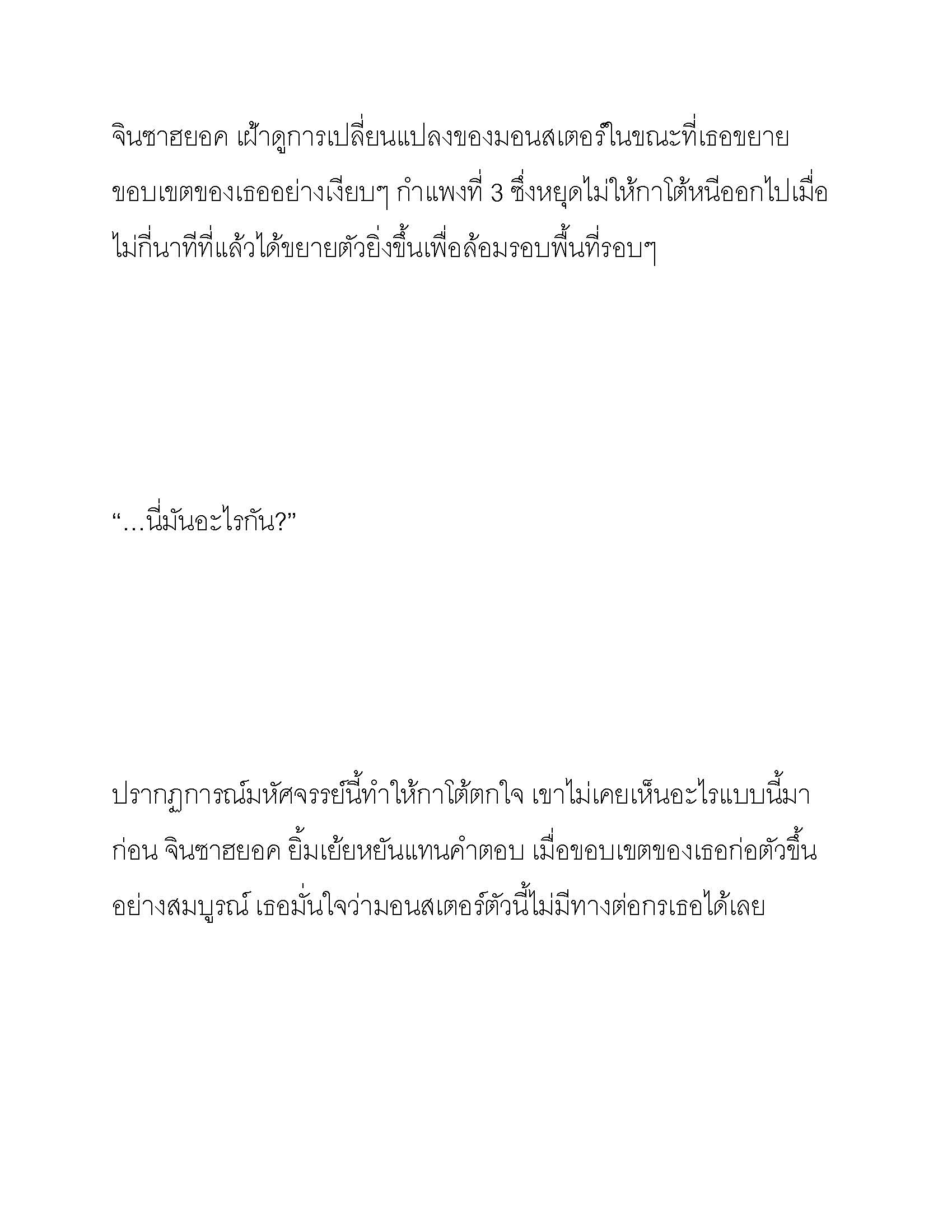 จินซาฮยอค เฝ้าดูการเปลี่ยนแปลงของมอนสเตอร์ในขณะที่เธอขยายขอบเขตของเธออย่างเงียบๆ กำแพงที่ 3 ซึ่งหยุดไม่ให้กาโต้หนีออกไปเมื่อไม่กี่นาทีที่แล้วได้ขยายตัวยิ่งขึ้นเพื่อล้อมรอบพื้นที่รอบๆ

“…นี่มันอะไรกัน?”

ปรากฏการณ์มหัศจรรย์นี้ทำให้กาโต้ตกใจ เขาไม่เคยเห็นอะไรแบบนี้มาก่อน จินซาฮยอค ยิ้มเย้ยหยันแทนคำตอบ เมื่อขอบเขตของเธอก่อตัวขึ้นอย่างสมบูรณ์ เธอมั่นใจว่ามอนสเตอร์ตัวนี้ไม่มีทางต่อกรเธอได้เลย